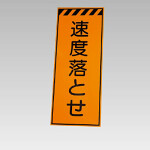 速度落とせ